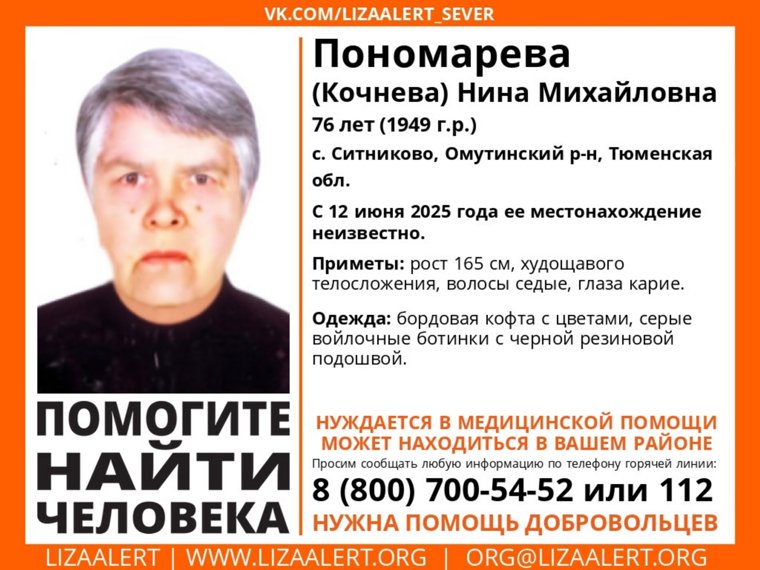 VK.COM/LIZAALERT_SEVER

Пономарева (Кочнева) Нина Михайловна

76 лет (1949 г.р.)

с. Ситниково, Омутинский р-н, Тюменская обл.

С 12 июня 2025 года ее местонахождение неизвестно.

Приметы: рост 165 см, худощавого телосложения, волосы седые, глаза карие.

Одежда: бордовая кофта с цветами, серые войлочные ботинки с черной резиновой подошвой.

ПОМОГИТЕ НАЙТИ ЧЕЛОВЕКА

НУЖДАЕТСЯ В МЕДИЦИНСКОЙ ПОМОЩИ
МОЖЕТ НАХОДИТЬСЯ В ВАШЕМ РАЙОНЕ

Просим сообщать любую информацию по телефону горячей линии:

8 (800) 700-54-52 или 112

НУЖНА ПОМОЩЬ ДОБРОВОЛЬЦЕВ

LIZAALERT | WWW.LIZAALERT.ORG | ORG@LIZAALERT.ORG